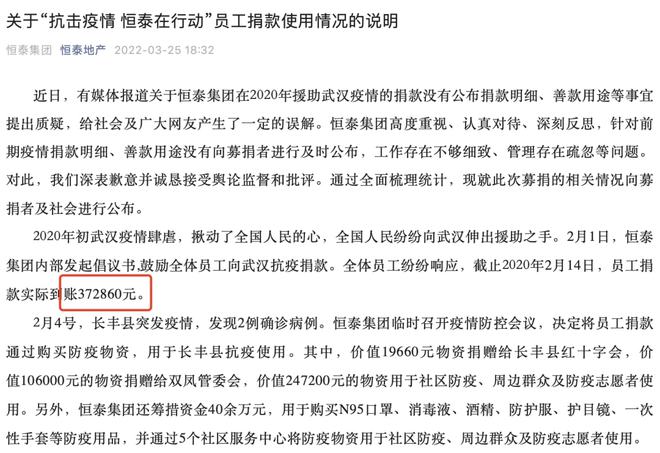 关于“抗击疫情 恒泰在行动”员工捐款使用情况的说明

恒泰集团 恒泰地产 2022-03-25 18:32

近日，有媒体报道关于恒泰集团在2020年援助武汉疫情的捐款没有公布捐款明细、善款用途等事宜提出质疑，给社会及广大网友产生了一定的误解。恒泰集团高度重视、认真对待、深刻反思，针对前期疫情捐款明细、善款用途没有向募捐者进行及时公布，工作存在不够细致、管理存在疏忽等问题。对此，我们深表歉意并诚恳接受舆论监督和批评。通过全面梳理统计，现就此次募捐的相关情况向募捐者及社会进行公布。

2020年初武汉疫情肆虐，揪动了全国人民的心，全国人民纷纷向武汉伸出援助之手。2月1日，恒泰集团内部发起倡议书,鼓励全体员工向武汉抗疫捐款。全体员工纷纷响应，截止2020年2月14日，员工捐款实际到账372860元。

2月4号，长丰县突发疫情，发现2例确诊病例。恒泰集团临时召开疫情防控会议，决定将员工捐款通过购买防疫物资，用于长丰县抗疫使用。其中，价值19660元物资捐赠给长丰县红十字会，价值106000元的物资捐赠给双凤管委会，价值247200元的物资用于社区防疫、周边群众及防疫志愿者使用。另外，恒泰集团还筹措资金40余万元，用于购买N95口罩、消毒液、酒精、防护服、护目镜、一次性手套等防疫用品，并通过5个社区服务中心将防疫物资用于社区防疫、周边群众及防疫志愿者使用。